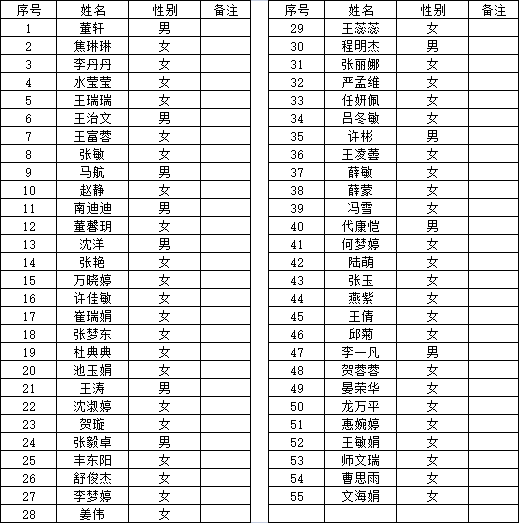 | 序号 | 姓名 | 性别 | 备注 |
|---|---|---|---|
| 1 | 董轩 | 男 | |
| 2 | 焦琳琳 | 女 | |
| 3 | 李丹丹 | 女 | |
| 4 | 水莹莹 | 女 | |
| 5 | 王瑞瑞 | 女 | |
| 6 | 王治文 | 男 | |
| 7 | 王富蓉 | 女 | |
| 8 | 张敏 | 女 | |
| 9 | 马航 | 男 | |
| 10 | 赵静 | 女 | |
| 11 | 南迪迪 | 男 | |
| 12 | 董馨玥 | 女 | |
| 13 | 沈洋 | 男 | |
| 14 | 张艳 | 女 | |
| 15 | 万晓婷 | 女 | |
| 16 | 许佳敏 | 女 | |
| 17 | 崔瑞娟 | 女 | |
| 18 | 张梦东 | 女 | |
| 19 | 杜典典 | 女 | |
| 20 | 池玉娟 | 女 | |
| 21 | 王涛 | 男 | |
| 22 | 沈淑婷 | 女 | |
| 23 | 贺璇 | 女 | |
| 24 | 张毅卓 | 男 | |
| 25 | 丰东阳 | 女 | |
| 26 | 舒俊杰 | 女 | |
| 27 | 李梦婷 | 女 | |
| 28 | 姜伟 | 女 | |

| 序号 | 姓名 | 性别 | 备注 |
|---|---|---|---|
| 29 | 王蕊蕊 | 女 | |
| 30 | 程明杰 | 男 | |
| 31 | 张丽娜 | 女 | |
| 32 | 严孟维 | 女 | |
| 33 | 任妍佩 | 女 | |
| 34 | 吕冬敏 | 女 | |
| 35 | 许彬 | 男 | |
| 36 | 王凌蕾 | 女 | |
| 37 | 薛敏 | 女 | |
| 38 | 薛蒙 | 女 | |
| 39 | 冯雪 | 女 | |
| 40 | 代康恺 | 男 | |
| 41 | 何梦婷 | 女 | |
| 42 | 陆萌 | 女 | |
| 43 | 张玉 | 女 | |
| 44 | 燕紫 | 女 | |
| 45 | 王倩 | 女 | |
| 46 | 邱菊 | 女 | |
| 47 | 李一凡 | 男 | |
| 48 | 贺蓉蓉 | 女 | |
| 49 | 晏荣华 | 女 | |
| 50 | 龙万平 | 女 | |
| 51 | 惠婉婷 | 女 | |
| 52 | 王敏娟 | 女 | |
| 53 | 师文瑞 | 女 | |
| 54 | 曹思雨 | 女 | |
| 55 | 文海娟 | 女 | |
| | | | |